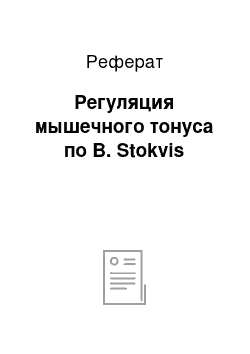 Реферат

Регуляция мышечного тонуса по B. Stokvis